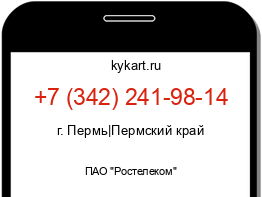 kykart.ru

+7 (342) 241-98-14

г. Пермь|Пермский край

ПАО "Ростелеком"